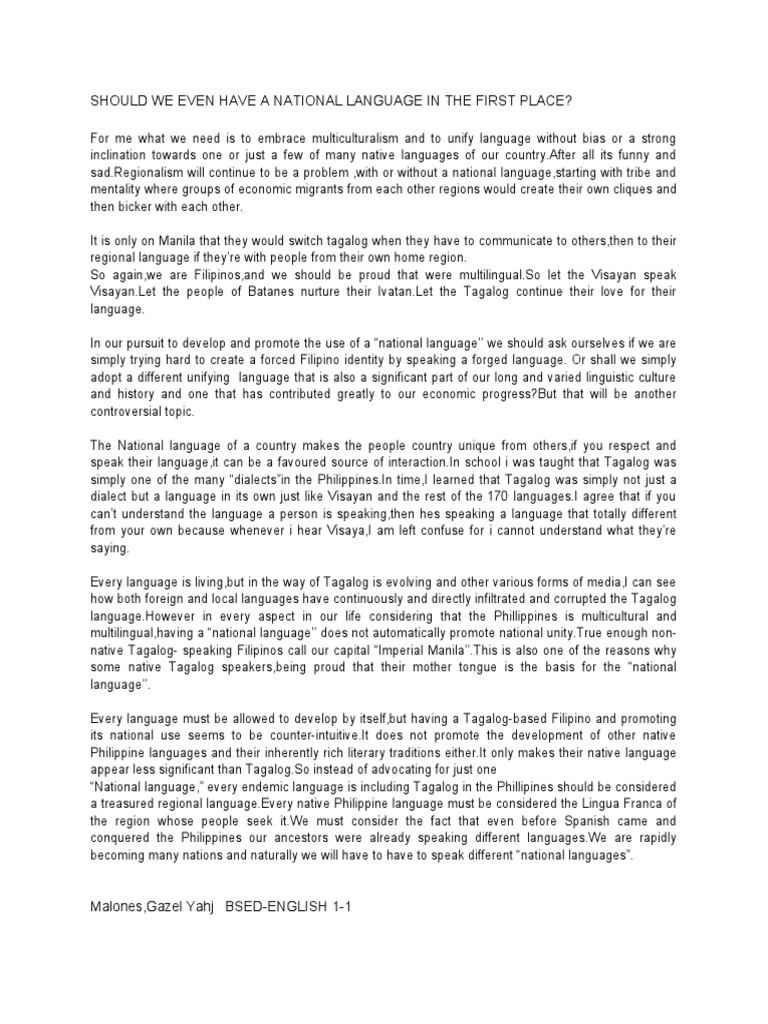 SHOULD WE EVEN HAVE A NATIONAL LANGUAGE IN THE FIRST PLACE?

For me what we need is to embrace multiculturalism and to unify language without bias or a strong inclination towards one or just a few of many native languages of our country.After all its funny and sad.Regionalism will continue to be a problem ,with or without a national language,starting with tribe and mentality where groups of economic migrants from each other regions would create their own cliques and then bicker with each other.

It is only on Manila that they would switch tagalog when they have to communicate to others,then to their regional language if they're with people from their own home region.
So again,we are Filipinos,and we should be proud that were multilingual.So let the Visayan speak Visayan.Let the people of Batanes nurture their Ivatan.Let the Tagalog continue their love for their language.

In our pursuit to develop and promote the use of a "national language" we should ask ourselves if we are simply trying hard to create a forced Filipino identity by speaking a forged language. Or shall we simply adopt a different unifying language that is also a significant part of our long and varied linguistic culture and history and one that has contributed greatly to our economic progress?But that will be another controversial topic.

The National language of a country makes the people country unique from others,if you respect and speak their language,it can be a favoured source of interaction.In school i was taught that Tagalog was simply one of the many "dialects"in the Philippines.In time,I learned that Tagalog was simply not just a dialect but a language in its own just like Visayan and the rest of the 170 languages.I agree that if you can't understand the language a person is speaking,then hes speaking a language that totally different from your own because whenever i hear Visaya,I am left confuse for i cannot understand what they're saying.

Every language is living,but in the way of Tagalog is evolving and other various forms of media,I can see how both foreign and local languages have continuously and directly infiltrated and corrupted the Tagalog language.However in every aspect in our life considering that the Phillippines is multicultural and multilingual,having a "national language" does not automatically promote national unity.True enough non-native Tagalog- speaking Filipinos call our capital "Imperial Manila".This is also one of the reasons why some native Tagalog speakers,being proud that their mother tongue is the basis for the "national language".

Every language must be allowed to develop by itself,but having a Tagalog-based Filipino and promoting its national use seems to be counter-intuitive.It does not promote the development of other native Philippine languages and their inherently rich literary traditions either.It only makes their native language appear less significant than Tagalog.So instead of advocating for just one
"National language," every endemic language is including Tagalog in the Phillipines should be considered a treasured regional language.Every native Philippine language must be considered the Lingua Franca of the region whose people seek it.We must consider the fact that even before Spanish came and conquered the Philippines our ancestors were already speaking different languages.We are rapidly becoming many nations and naturally we will have to have to speak different "national languages".

Malones,Gazel Yahj BSED-ENGLISH 1-1